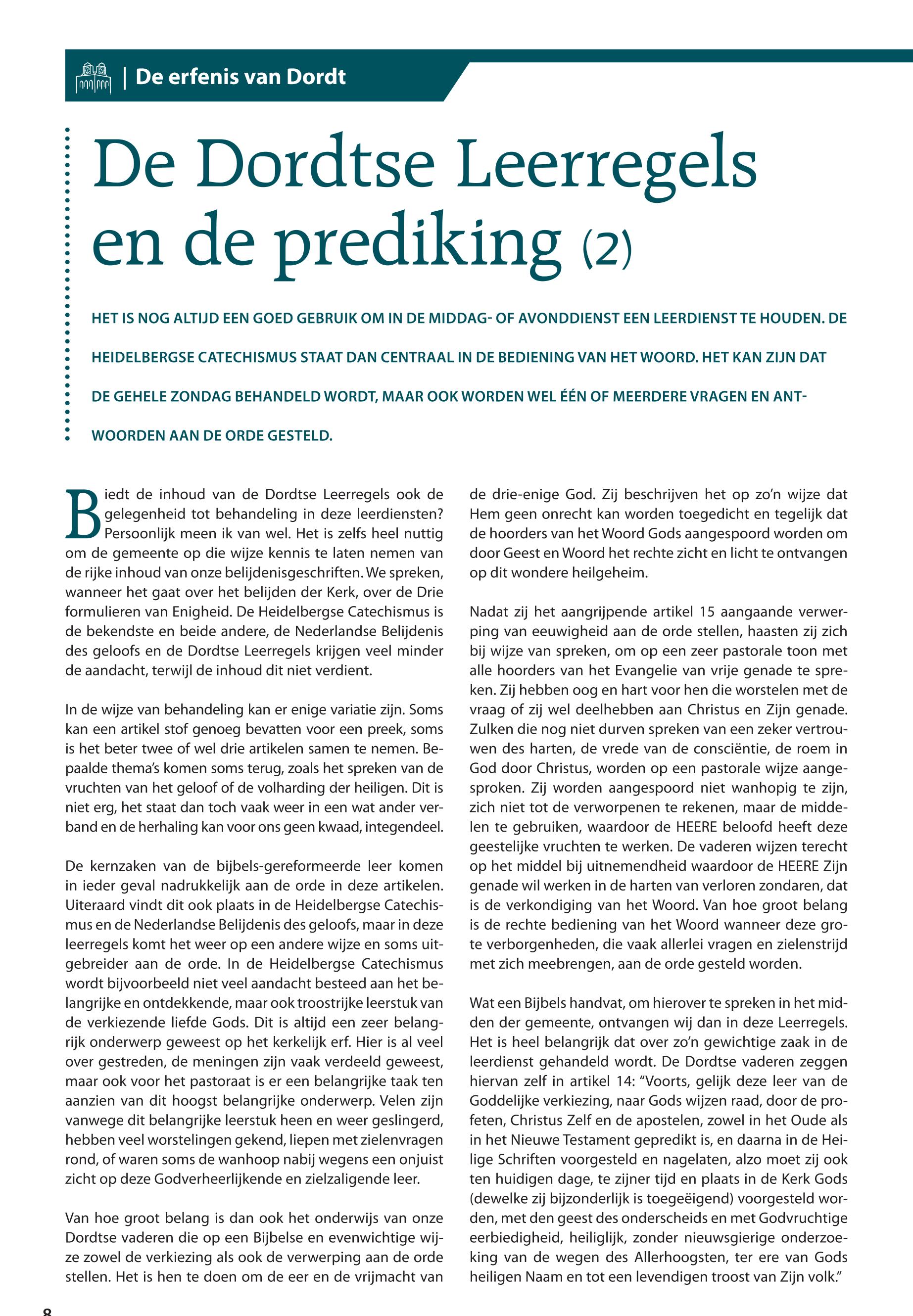 | De erfenis van Dordt

De Dordtse Leerregels en de prediking (2)

HET IS NOG ALTIJD EEN GOED GEBRUIK OM IN DE MIDDAG- OF AVONDDIENST EEN LEERDIENST TE HOUDEN. DE HEIDELBERGSE CATECHISMUS STAAT DAN CENTRAAL IN DE BEDIENING VAN HET WOORD. HET KAN ZIJN DAT DE GEHELE ZONDAG BEHANDELD WORDT, MAAR OOK WORDEN WEL ÉÉN OF MEERDERE VRAGEN EN ANTWOORDEN AAN DE ORDE GESTELD.

Biedt de inhoud van de Dordtse Leerregels ook de gelegenheid tot behandeling in deze leerdiensten? Persoonlijk meen ik van wel. Het is zelfs heel nuttig om de gemeente op die wijze kennis te laten nemen van de rijke inhoud van onze belijdenisgeschriften. We spreken, wanneer het gaat over het belijden der Kerk, over de Drie formulieren van Enigheid. De Heidelbergse Catechismus is de bekendste en beide andere, de Nederlandse Belijdenis des geloofs en de Dordtse Leerregels krijgen veel minder de aandacht, terwijl de inhoud dit niet verdient.

In de wijze van behandeling kan er enige variatie zijn. Soms kan een artikel stof genoeg bevatten voor een preek, soms is het beter twee of wel drie artikelen samen te nemen. Bepaalde thema's komen soms terug, zoals het spreken van de vruchten van het geloof of de volharding der heiligen. Dit is niet erg, het staat dan toch vaak weer in een wat ander verband en de herhaling kan voor ons geen kwaad, integendeel.

De kernzaken van de bijbels-gereformeerde leer komen in ieder geval nadrukkelijk aan de orde in deze artikelen. Uiteraard vindt dit ook plaats in de Heidelbergse Catechismus en de Nederlandse Belijdenis des geloofs, maar in deze leerregels komt het weer op een andere wijze en soms uitgebreider aan de orde. In de Heidelbergse Catechismus wordt bijvoorbeeld niet veel aandacht besteed aan het belangrijke en ontdekkende, maar ook troostrijke leerstuk van de verkiezende liefde Gods. Dit is altijd een zeer belangrijk onderwerp geweest op het kerkelijk erf. Hier is al veel over gestreden, de meningen zijn vaak verdeeld geweest, maar ook voor het pastoraat is er een belangrijke taak ten aanzien van dit hoogst belangrijke onderwerp. Velen zijn vanwege dit belangrijke leerstuk heen en weer geslingerd, hebben veel worstelingen gekend, liepen met zielenvragen rond, of waren soms de wanhoop nabij wegens een onjuist zicht op deze Godverheerlijkende en zielzaligende leer.

Van hoe groot belang is dan ook het onderwijs van onze Dordtse vaderen die op een Bijbelse en evenwichtige wijze zowel de verkiezing als ook de verwerping aan de orde stellen. Het is hen te doen om de eer en de vrijmacht van de drie-enige God. Zij beschrijven het op zo'n wijze dat Hem geen onrecht kan worden toegedicht en tegelijk dat de hoorders van het Woord Gods aangespoord worden om door Geest en Woord het rechte zicht en licht te ontvangen op dit wondere heilgeheim.

Nadat zij het aangrijpende artikel 15 aangaande verwerping van eeuwigheid aan de orde stellen, haasten zij zich bij wijze van spreken, om op een zeer pastorale toon met alle hoorders van het Evangelie van vrije genade te spreken. Zij hebben oog en hart voor hen die worstelen met de vraag of zij wel deelhebben aan Christus en Zijn genade. Zulken die nog niet durven spreken van een zeker vertrouwen des harten, de vrede van de consciëntie, de roem in God door Christus, worden op een pastorale wijze aangesproken. Zij worden aangespoord niet wanhopig te zijn, zich niet tot de verworpenen te rekenen, maar de middelen te gebruiken, waardoor de HEERE beloofd heeft deze geestelijke vruchten te werken. De vaderen wijzen terecht op het middel bij uitnemendheid waardoor de HEERE Zijn genade wil werken in de harten van verloren zondaren, dat is de verkondiging van het Woord. Van hoe groot belang is de rechte bediening van het Woord wanneer deze grote verborgenheden, die vaak allerlei vragen en zielenstrijd met zich meebrengen, aan de orde gesteld worden.

Wat een Bijbels handvat, om hierover te spreken in het midden der gemeente, ontvangen wij dan in deze Leerregels. Het is heel belangrijk dat over zo'n gewichtige zaak in de leerdienst gehandeld wordt. De Dordtse vaderen zeggen hiervan zelf in artikel 14: "Voorts, gelijk deze leer van de Goddelijke verkiezing, naar Gods wijzen raad, door de profeten, Christus Zelf en de apostelen, zowel in het Oude als in het Nieuwe Testament gepredikt is, en daarna in de Heilige Schriften voorgesteld en nagelaten, alzo moet zij ook ten huidigen dage, te zijner tijd en plaats in de Kerk Gods (dewelke zij bijzonderlijk is toegeëigend) voorgesteld worden, met den geest des onderscheids en met Godvruchtige eerbiedigheid, heiliglijk, zonder nieuwsgierige onderzoeking van de wegen des Allerhoogsten, ter ere van Gods heiligen Naam en tot een levendigen troost van Zijn volk."

8